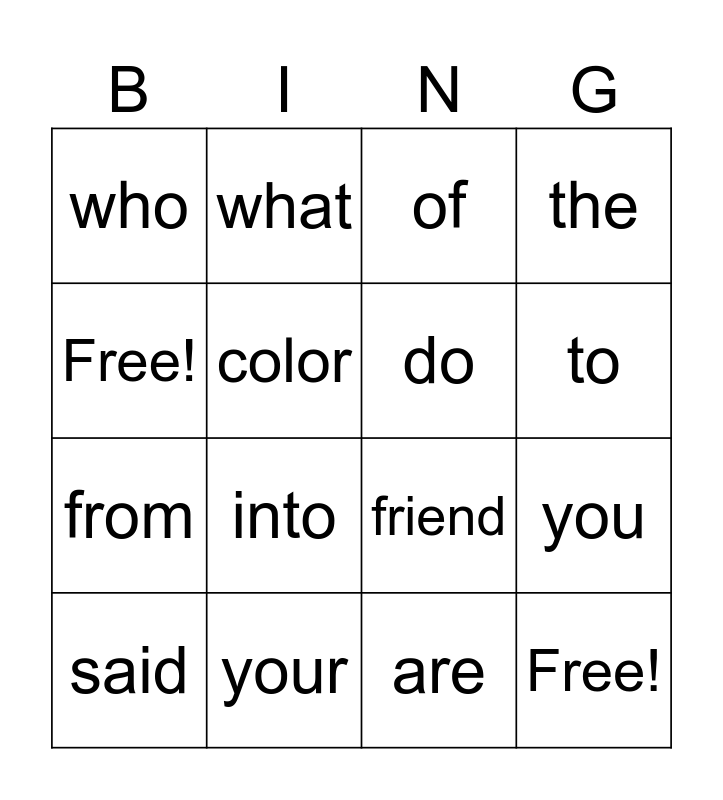 | B | I | N | G |
|---|---|---|---|
| who | what | of | the |
| Free! | color | do | to |
| from | into | friend | you |
| said | your | are | Free! |